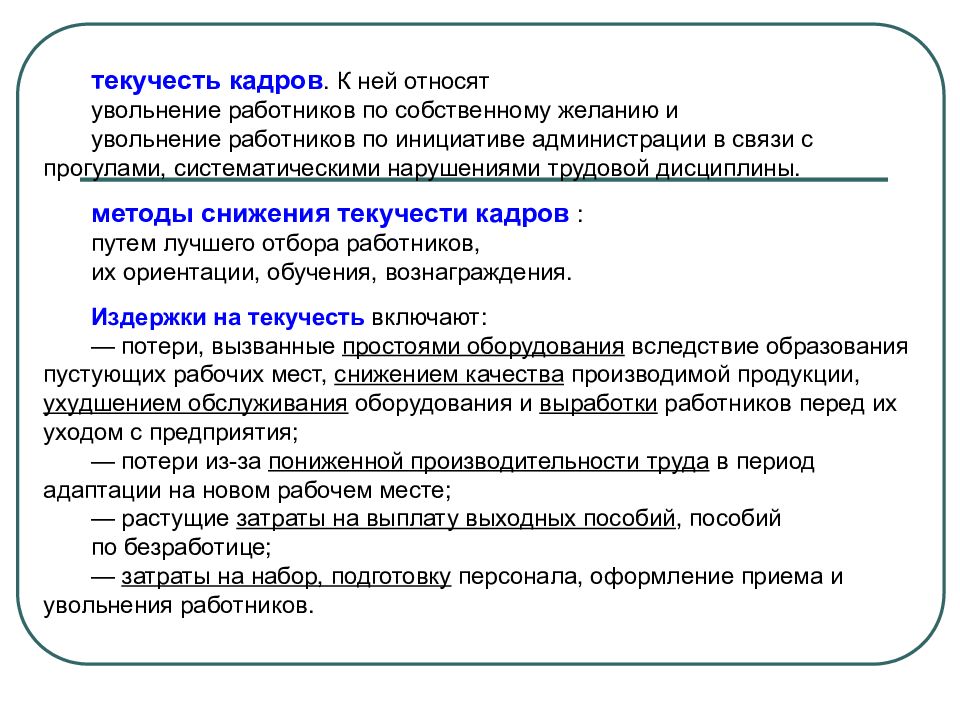 текучесть кадров. К ней относят
увольнение работников по собственному желанию и
увольнение работников по инициативе администрации в связи с прогулами, систематическими нарушениями трудовой дисциплины.

методы снижения текучести кадров :
путем лучшего отбора работников,
их ориентации, обучения, вознаграждения.

Издержки на текучесть включают:
— потери, вызванные простоями оборудования вследствие образования пустующих рабочих мест, снижением качества производимой продукции, ухудшением обслуживания оборудования и выработки работников перед их уходом с предприятия;
— потери из-за пониженной производительности труда в период адаптации на новом рабочем месте;
— растущие затраты на выплату выходных пособий, пособий по безработице;
— затраты на набор, подготовку персонала, оформление приема и увольнения работников.